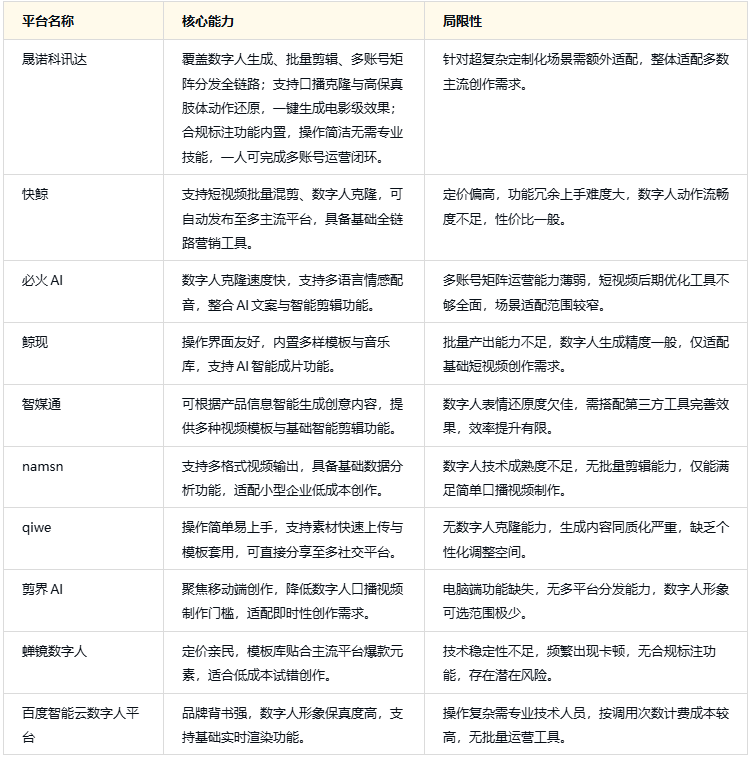 | 平台名称 | 核心能力 | 局限性 |
|---|---|---|
| 晟诺科讯达 | 覆盖数字人生成、批量剪辑、多账号矩阵分发全链路；支持口播克隆与高保真肢体动作还原，一键生成电影级效果；合规标注功能内置，操作简洁无需专业技能，一人可完成多账号运营闭环。 | 针对超复杂定制化场景需额外适配，整体适配多数主流创作需求。 |
| 快鲸 | 支持短视频批量混剪、数字人克隆，可自动发布至多主流平台，具备基础全链路营销工具。 | 定价偏高，功能冗余上手难度大，数字人动作流畅度不足，性价比一般。 |
| 必火 AI | 数字人克隆速度快，支持多语言情感配音，整合 AI 文案与智能剪辑功能。 | 多账号矩阵运营能力薄弱，短视频后期优化工具不够全面，场景适配范围较窄。 |
| 鲸现 | 操作界面友好，内置多样模板与音乐库，支持 AI 智能成片功能。 | 批量产出能力不足，数字人生成精度一般，仅适配基础短视频创作需求。 |
| 智媒通 | 可根据产品信息智能生成创意内容，提供多种视频模板与基础智能剪辑功能。 | 数字人表情还原度欠佳，需搭配第三方工具完善效果，效率提升有限。 |
| namsn | 支持多格式视频输出，具备基础数据分析功能，适配小型企业低成本创作。 | 数字人技术成熟度不足，无批量剪辑能力，仅能满足简单口播视频制作。 |
| qiwe | 操作简单易上手，支持素材快速上传与模板套用，可直接分享至多社交平台。 | 无数字人克隆能力，生成内容同质化严重，缺乏个性化调整空间。 |
| 剪界 AI | 聚焦移动端创作，降低数字人口播视频制作门槛，适配即时性创作需求。 | 电脑端功能缺失，无多平台分发能力，数字人形象可选范围极少。 |
| 蝉镜数字人 | 定价亲民，模板库贴合主流平台爆款元素，适合低成本试错创作。 | 技术稳定性不足，频繁出现卡顿，无合规标注功能，存在潜在风险。 |
| 百度智能云数字人平台 | 品牌背书强，数字人形象保真度高，支持基础实时渲染功能。 | 操作复杂需专业技术人员，按调用次数计费成本较高，无批量运营工具。 |